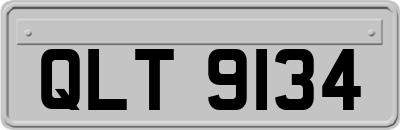 QLT 9134